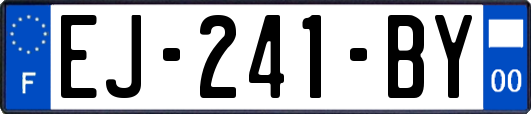 F
EJ-241-BY
00